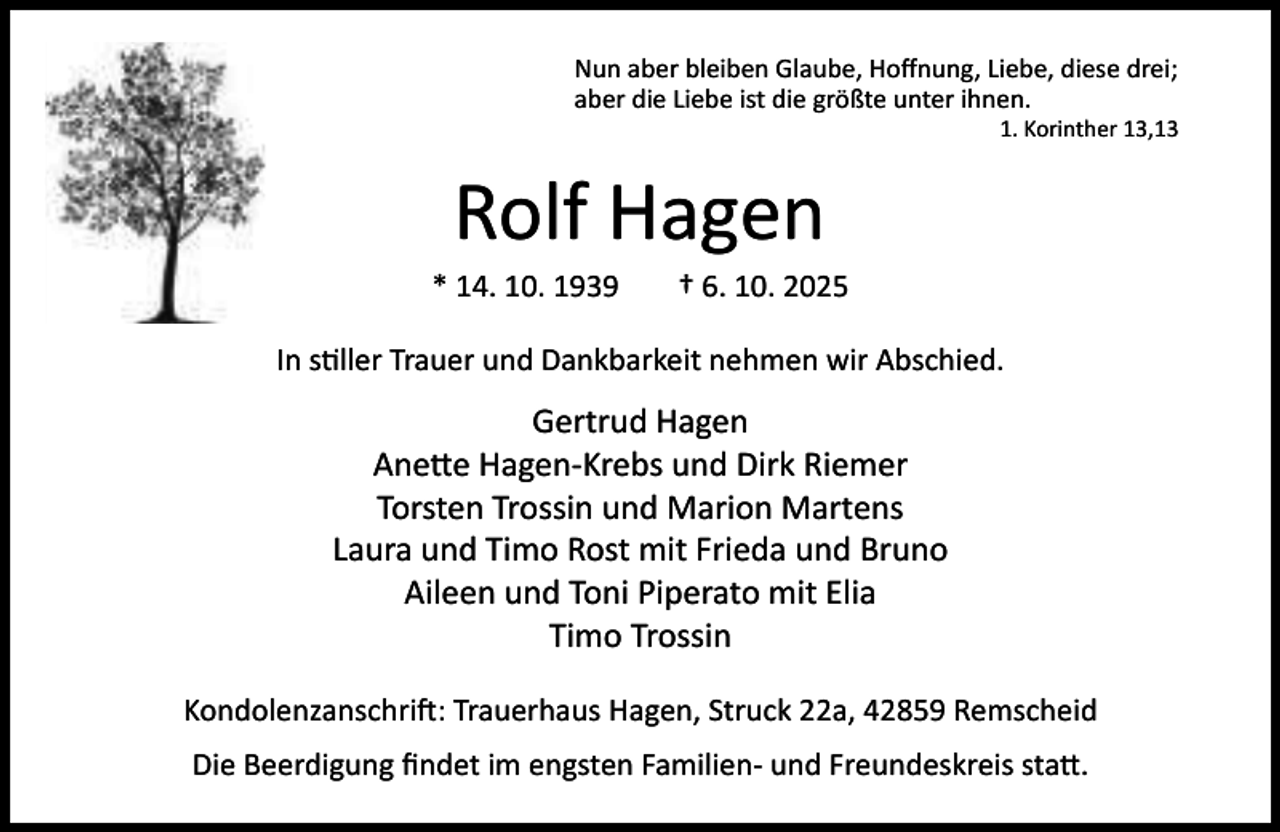 Nun aber bleiben Glaube, Hoffnung, Liebe, diese drei;
aber die Liebe ist die größte unter ihnen.
1. Korinther 13,13

Rolf Hagen

* 14. 10. 1939 † 6. 10. 2025

In stiller Trauer und Dankbarkeit nehmen wir Abschied.

Gertrud Hagen
Anette Hagen-Krebs und Dirk Riemer
Torsten Trossin und Marion Martens
Laura und Timo Rost mit Frieda und Bruno
Aileen und Toni Piperato mit Elia
Timo Trossin

Kondolenzanschrift: Trauerhaus Hagen, Struck 22a, 42859 Remscheid

Die Beerdigung findet im engsten Familien- und Freundeskreis statt.